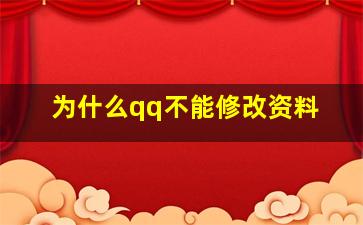 为什么qq不能修改资料